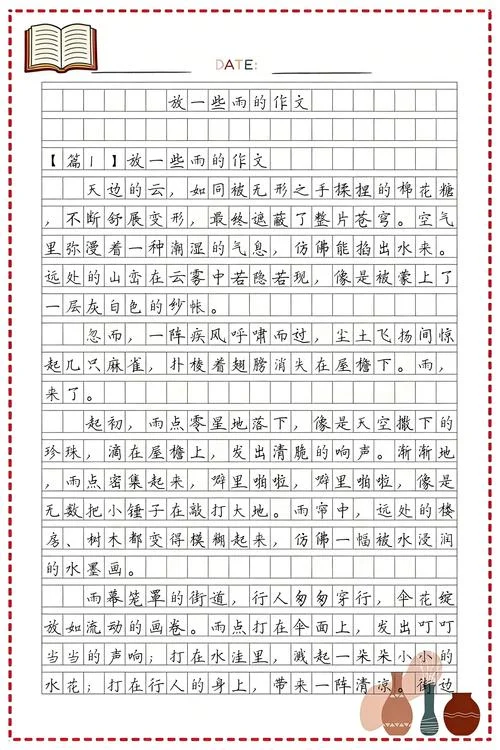 DATE:

放一些雨的作文

【篇1】放一些雨的作文

天边的云，如同被无形之手揉捏的棉花糖，不断舒展变形，最终遮蔽了整片苍穹。空气里弥漫着一种潮湿的气息，仿佛能掐出水来。远处的山峦在云雾中若隐若现，像是被蒙上了一层灰白色的纱帐。

忽而，一阵疾风呼啸而过，尘土飞扬间惊起几只麻雀，扑棱着翅膀消失在屋檐下。雨，来了。

起初，雨点零星地落下，像是天空撒下的珍珠，滴在屋檐上，发出清脆的响声。渐渐地，雨点密集起来，噼里啪啦，噼里啪啦，像是无数把小锤子在敲打大地。雨帘中，远处的楼房、树木都变得模糊起来，仿佛一幅被水浸润的水墨画。

雨幕笼罩的街道，行人匆匆穿行，伞花绽放如流动的画卷。雨点打在伞面上，发出叮叮当当的声响；打在水洼里，溅起一朵朵小小的水花；打在行人的身上，带来一阵清凉。街边